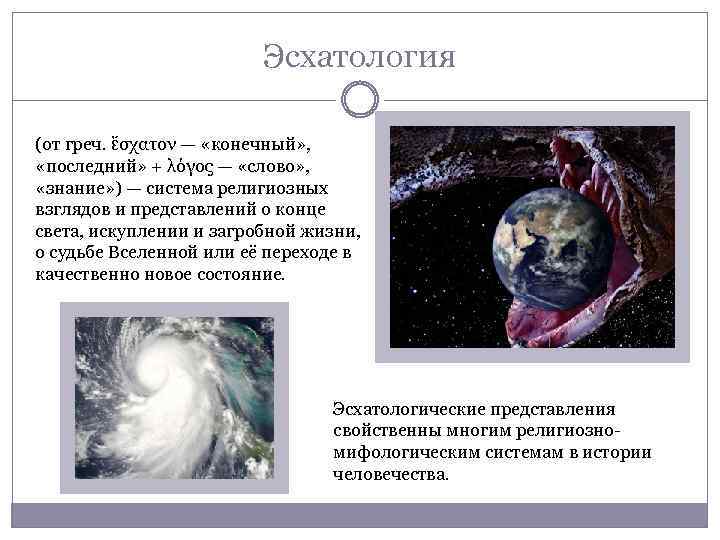 Эсхатология

(от греч. ἔσχατον — «конечный», «последний» + λόγος — «слово», «знание») — система религиозных взглядов и представлений о конце света, искуплении и загробной жизни, о судьбе Вселенной или её переходе в качественно новое состояние.

Эсхатологические представления свойственны многим религиозно-мифологическим системам в истории человечества.